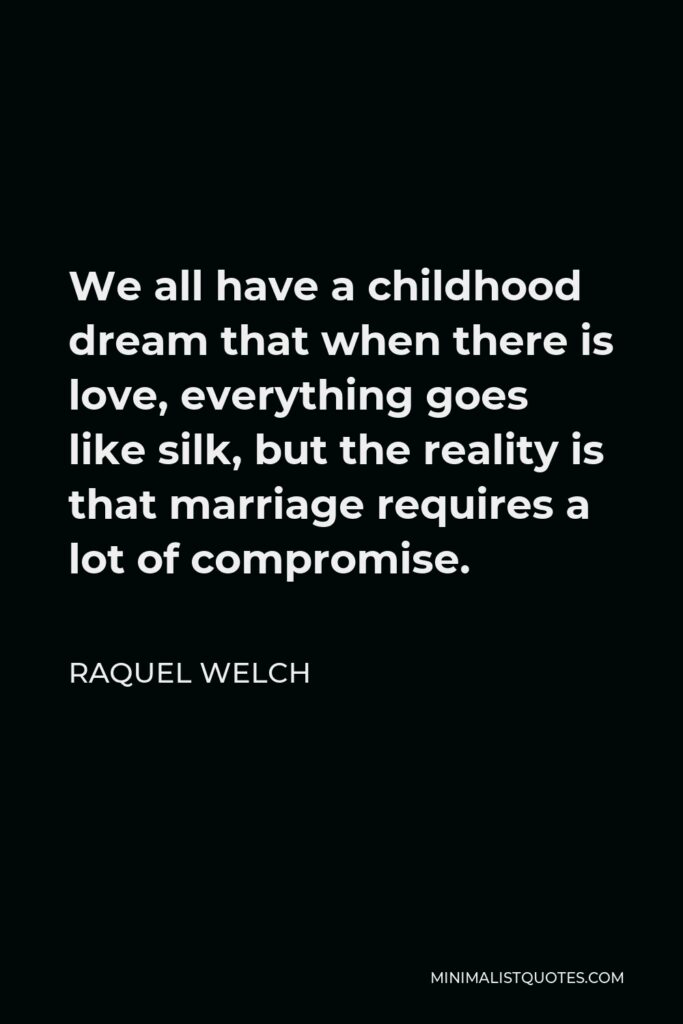 We all have a childhood dream that when there is love, everything goes like silk, but the reality is that marriage requires a lot of compromise.

RAQUEL WELCH

MINIMALISTQUOTES.COM